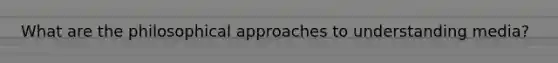 What are the philosophical approaches to understanding media?